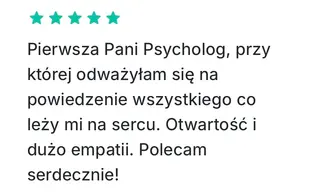 Pierwsza Pani Psycholog, przy której odważyłam się na powiedzenie wszystkiego co leży mi na sercu. Otwartość i dużo empatii. Polecam serdecznie!